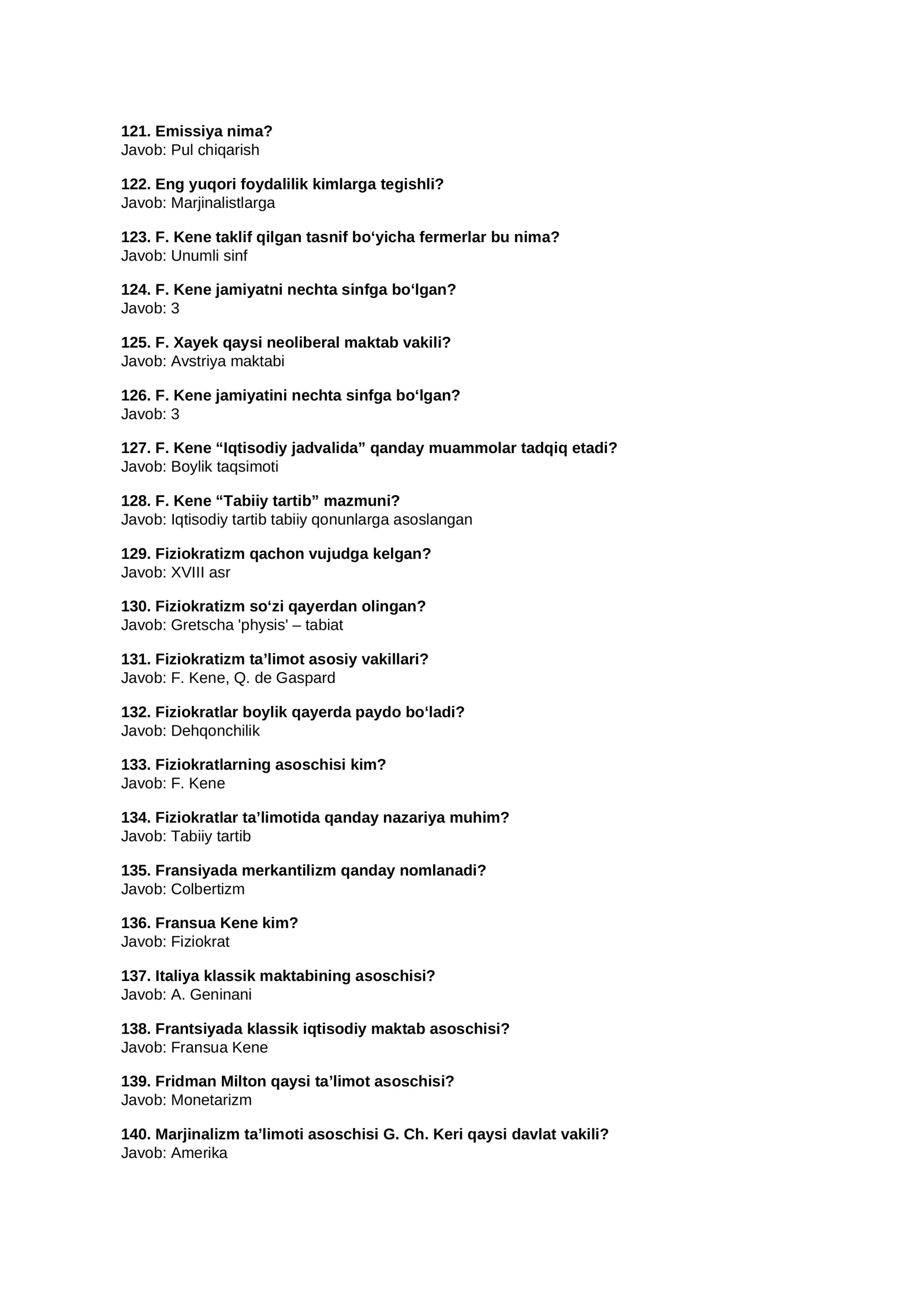 121. Emissiya nima?
Javob: Pul chiqarish

122. Eng yuqori foydalilik kimlarga tegishli?
Javob: Marjinalistlarga

123. F. Kene taklif qilgan tasnif bo'yicha fermerlar bu nima?
Javob: Unumli sinf

124. F. Kene jamiyatni nechta sinfga bo'lgan?
Javob: 3

125. F. Xayek qaysi neoliberal maktab vakili?
Javob: Avstriya maktabi

126. F. Kene jamiyatini nechta sinfga bo'lgan?
Javob: 3

127. F. Kene "Iqtisodiy jadvalida" qanday muammolar tadqiq etadi?
Javob: Boylik taqsimoti

128. F. Kene "Tabiiy tartib" mazmuni?
Javob: Iqtisodiy tartib tabiiy qonunlarga asoslangan

129. Fiziokratizm qachon vujudga kelgan?
Javob: XVIII asr

130. Fiziokratizm so'zi qayerdan olingan?
Javob: Gretscha 'physis' – tabiat

131. Fiziokratizm ta'limot asosiy vakillari?
Javob: F. Kene, Q. de Gaspard

132. Fiziokratlar boylik qayerda paydo bo'ladi?
Javob: Dehqonchilik

133. Fiziokratlarning asoschisi kim?
Javob: F. Kene

134. Fiziokratlar ta'limotida qanday nazariya muhim?
Javob: Tabiiy tartib

135. Fransiyada merkantilizm qanday nomlanadi?
Javob: Colbertizm

136. Fransua Kene kim?
Javob: Fiziokrat

137. Italiya klassik maktabining asoschisi?
Javob: A. Geninani

138. Frantsiyada klassik iqtisodiy maktab asoschisi?
Javob: Fransua Kene

139. Fridman Milton qaysi ta'limot asoschisi?
Javob: Monetarizm

140. Marjinalizm ta'limoti asoschisi G. Ch. Keri qaysi davlat vakili?
Javob: Amerika